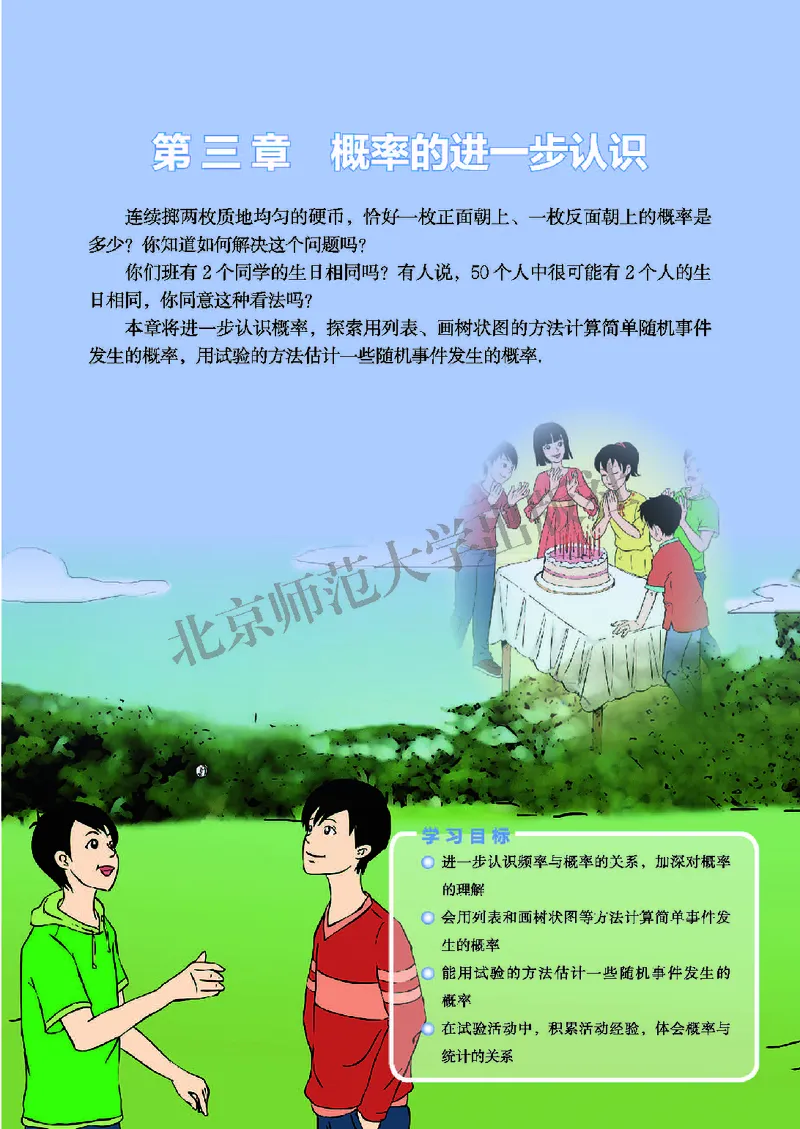 第三章　概率的进一步认识

连续掷两枚质地均匀的硬币，恰好一枚正面朝上、一枚反面朝上的概率是多少？你知道如何解决这个问题吗？

你们班有 2 个同学的生日相同吗？有人说，50 个人中很可能有 2 个人的生日相同，你同意这种看法吗？

本章将进一步认识概率，探索用列表、画树状图的方法计算简单随机事件发生的概率，用试验的方法估计一些随机事件发生的概率.

北京师范大学出版社

学习目标

进一步认识频率与概率的关系，加深对概率的理解

会用列表和画树状图等方法计算简单事件发生的概率

能用试验的方法估计一些随机事件发生的概率

在试验活动中，积累活动经验，体会概率与统计的关系